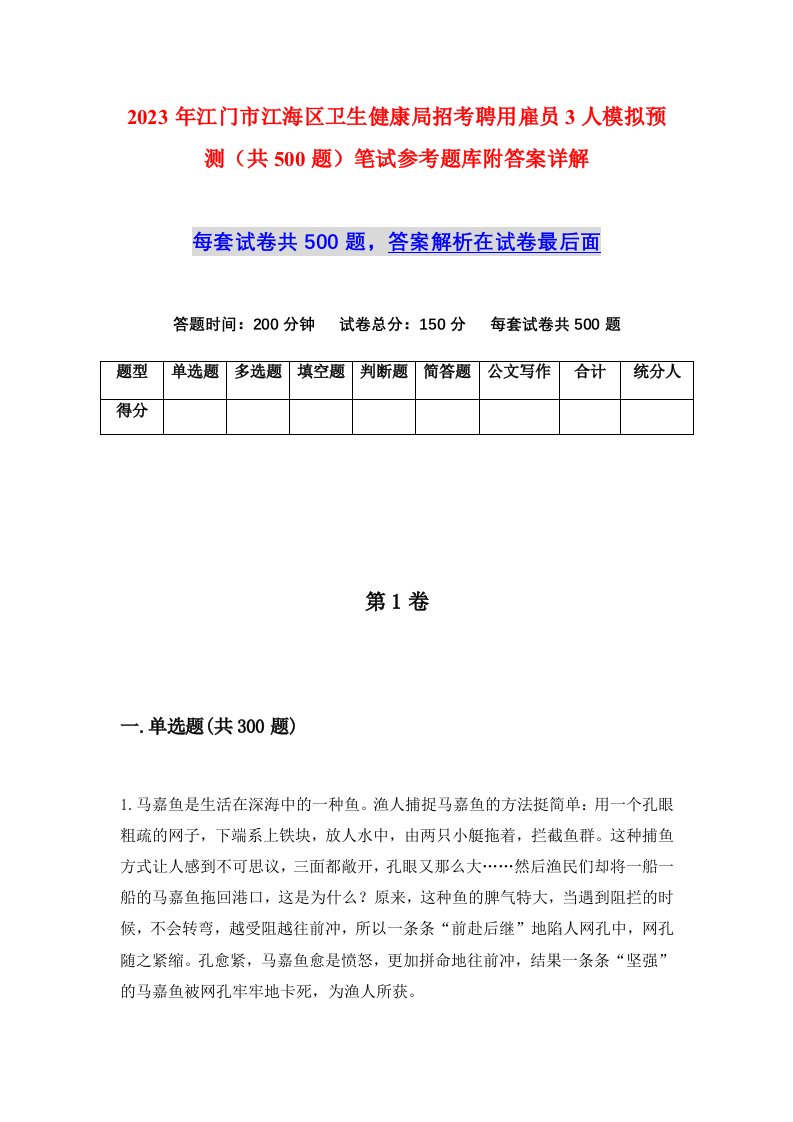 2023年江门市江海区卫生健康局招考聘用雇员3人模拟预测（共500题）笔试参考题库附答案详解

每套试卷共500题，答案解析在试卷最后面

答题时间：200分钟　试卷总分：150分　每套试卷共500题

| 题型 | 单选题 | 多选题 | 填空题 | 判断题 | 简答题 | 公文写作 | 合计 | 统分人 |
|---|---|---|---|---|---|---|---|---|
| 得分 | | | | | | | | |

第1卷

一.单选题(共300题)

1.马嘉鱼是生活在深海中的一种鱼。渔人捕捉马嘉鱼的方法挺简单：用一个孔眼粗疏的网子，下端系上铁块，放人水中，由两只小艇拖着，拦截鱼群。这种捕鱼方式让人感到不可思议，三面都敞开，孔眼又那么大……然后渔民们却将一船一船的马嘉鱼拖回港口，这是为什么？原来，这种鱼的脾气特大，当遇到阻拦的时候，不会转弯，越受阻越往前冲，所以一条条“前赴后继”地陷人网孔中，网孔随之紧缩。孔愈紧，马嘉鱼愈是愤怒，更加拼命地往前冲，结果一条条“坚强”的马嘉鱼被网孔牢牢地卡死，为渔人所获。